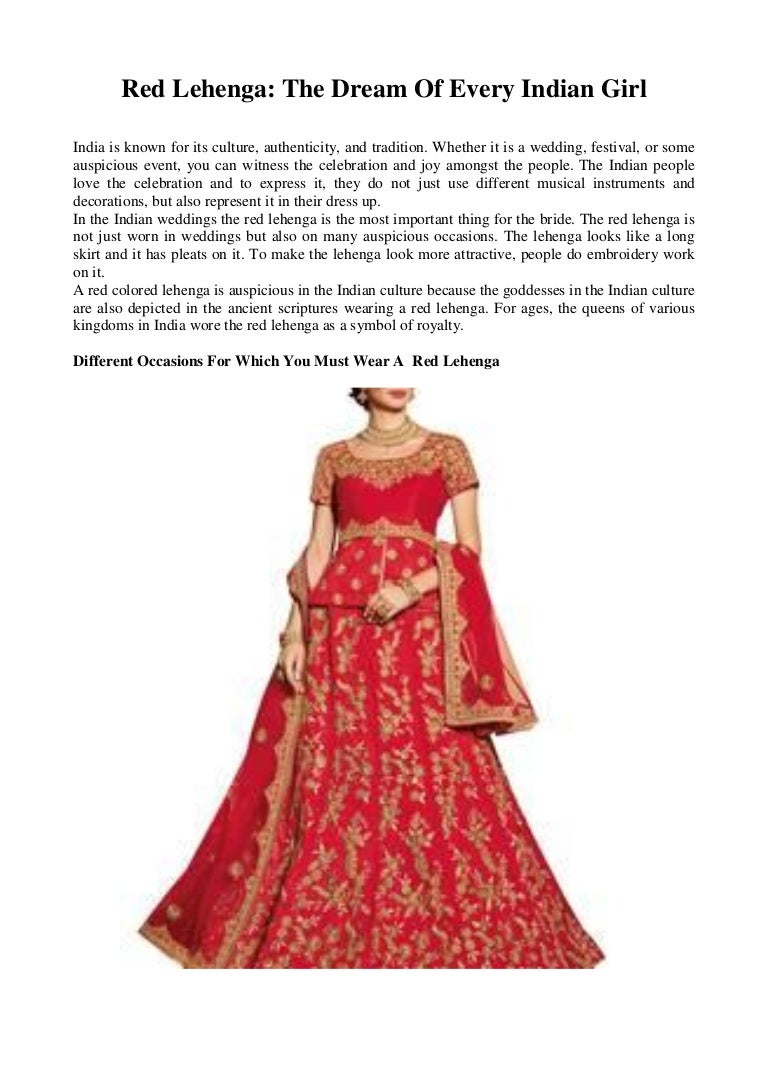 Red Lehenga: The Dream Of Every Indian Girl

India is known for its culture, authenticity, and tradition. Whether it is a wedding, festival, or some auspicious event, you can witness the celebration and joy amongst the people. The Indian people love the celebration and to express it, they do not just use different musical instruments and decorations, but also represent it in their dress up.

In the Indian weddings the red lehenga is the most important thing for the bride. The red lehenga is not just worn in weddings but also on many auspicious occasions. The lehenga looks like a long skirt and it has pleats on it. To make the lehenga look more attractive, people do embroidery work on it.

A red colored lehenga is auspicious in the Indian culture because the goddesses in the Indian culture are also depicted in the ancient scriptures wearing a red lehenga. For ages, the queens of various kingdoms in India wore the red lehenga as a symbol of royalty.

Different Occasions For Which You Must Wear A  Red Lehenga